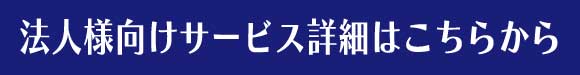 法人様向けサービス詳細はこちらから